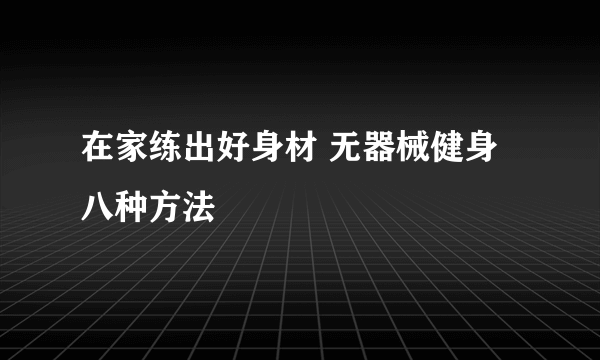 在家练出好身材 无器械健身八种方法